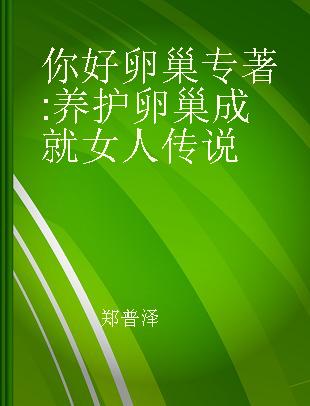 你好卵巢专著:养护卵巢成就女人传说

郑普泽